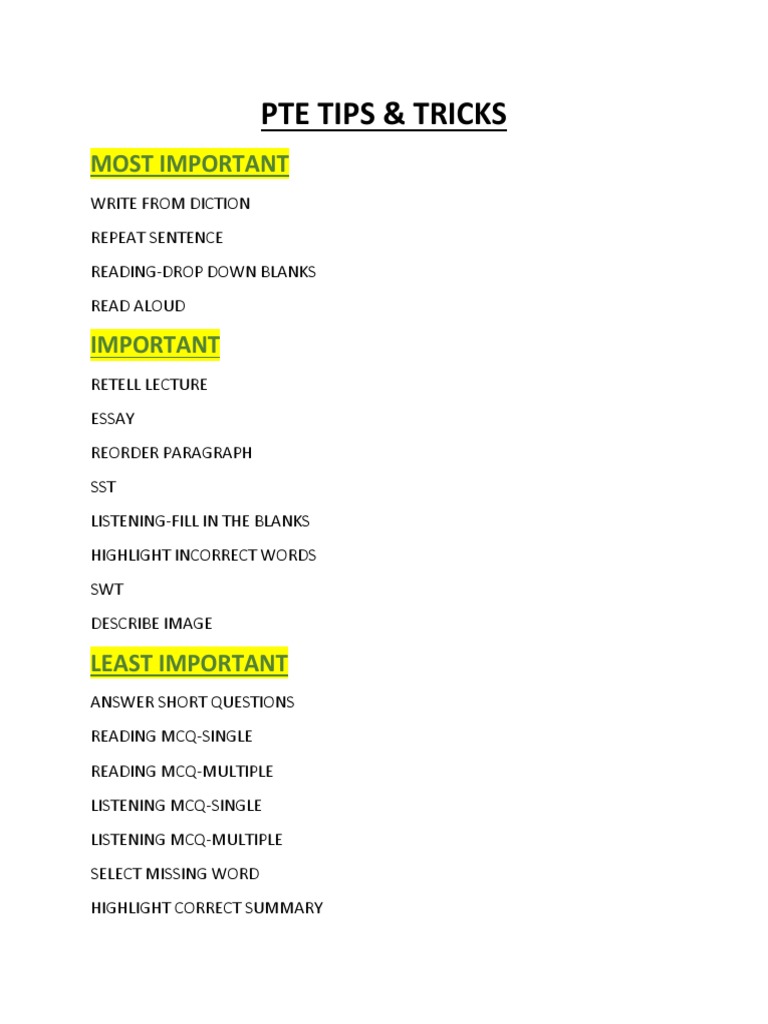 PTE TIPS & TRICKS

MOST IMPORTANT

WRITE FROM DICTION

REPEAT SENTENCE

READING-DROP DOWN BLANKS

READ ALOUD

IMPORTANT

RETELL LECTURE

ESSAY

REORDER PARAGRAPH

SST

LISTENING-FILL IN THE BLANKS

HIGHLIGHT INCORRECT WORDS

SWT

DESCRIBE IMAGE

LEAST IMPORTANT

ANSWER SHORT QUESTIONS

READING MCQ-SINGLE

READING MCQ-MULTIPLE

LISTENING MCQ-SINGLE

LISTENING MCQ-MULTIPLE

SELECT MISSING WORD

HIGHLIGHT CORRECT SUMMARY